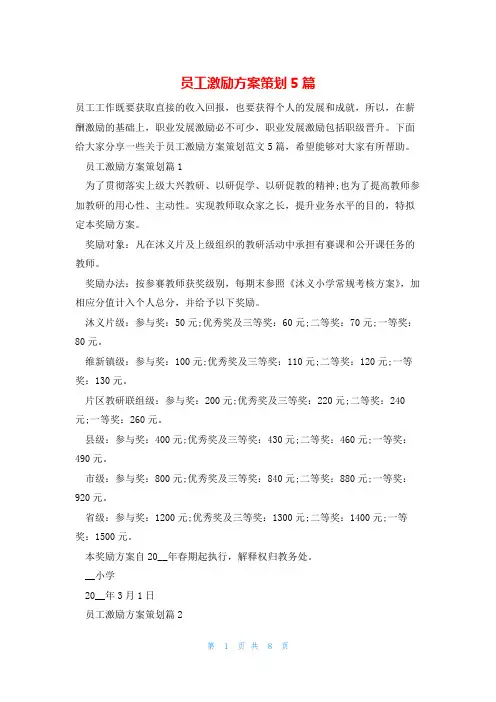 员工激励方案策划5篇

员工工作既要获取直接的收入回报，也要获得个人的发展和成就，所以，在薪酬激励的基础上，职业发展激励必不可少，职业发展激励包括职级晋升。下面给大家分享一些关于员工激励方案策划范文5篇，希望能够对大家有所帮助。

员工激励方案策划篇1

为了贯彻落实上级大兴教研、以研促学、以研促教的精神;也为了提高教师参加教研的用心性、主动性。实现教师取众家之长，提升业务水平的目的，特拟定本奖励方案。

奖励对象：凡在沐义片及上级组织的教研活动中承担有赛课和公开课任务的教师。

奖励办法：按参赛教师获奖级别，每期末参照《沐义小学常规考核方案》，加相应分值计入个人总分，并给予以下奖励。

沐义片级：参与奖：50元;优秀奖及三等奖：60元;二等奖：70元;一等奖：80元。

维新镇级：参与奖：100元;优秀奖及三等奖：110元;二等奖：120元;一等奖：130元。

片区教研联组级：参与奖：200元;优秀奖及三等奖：220元;二等奖：240元;一等奖：260元。

县级：参与奖：400元;优秀奖及三等奖：430元;二等奖：460元;一等奖：490元。

市级：参与奖：800元;优秀奖及三等奖：840元;二等奖：880元;一等奖：920元。

省级：参与奖：1200元;优秀奖及三等奖：1300元;二等奖：1400元;一等奖：1500元。

本奖励方案自20__年春期起执行，解释权归教务处。

__小学

20__年3月1日

员工激励方案策划篇2

第 1 页 共 8 页